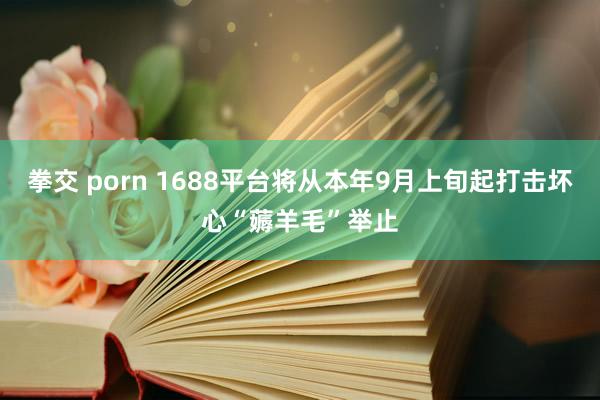 拳交 porn 1688平台将从本年9月上旬起打击坏心“薅羊毛”举止